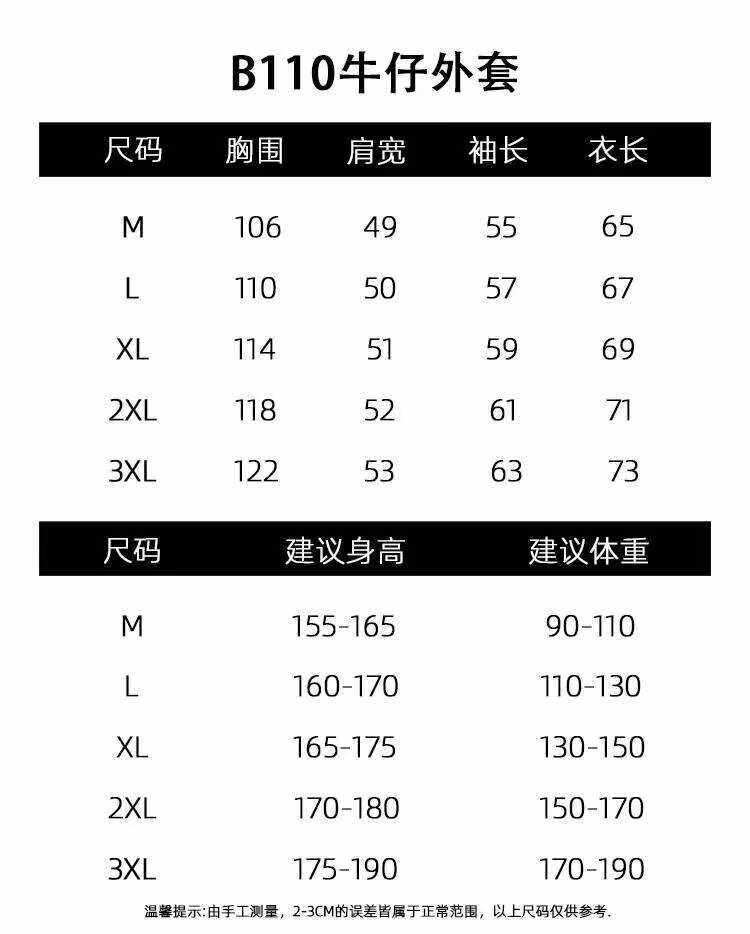 B110牛仔外套

| 尺码 | 胸围 | 肩宽 | 袖长 | 衣长 |
|---|---|---|---|---|
| M | 106 | 49 | 55 | 65 |
| L | 110 | 50 | 57 | 67 |
| XL | 114 | 51 | 59 | 69 |
| 2XL | 118 | 52 | 61 | 71 |
| 3XL | 122 | 53 | 63 | 73 |

| 尺码 | 建议身高 | 建议体重 |
|---|---|---|
| M | 155-165 | 90-110 |
| L | 160-170 | 110-130 |
| XL | 165-175 | 130-150 |
| 2XL | 170-180 | 150-170 |
| 3XL | 175-190 | 170-190 |

温馨提示:由手工测量，2-3CM的误差皆属于正常范围，以上尺码仅供参考.